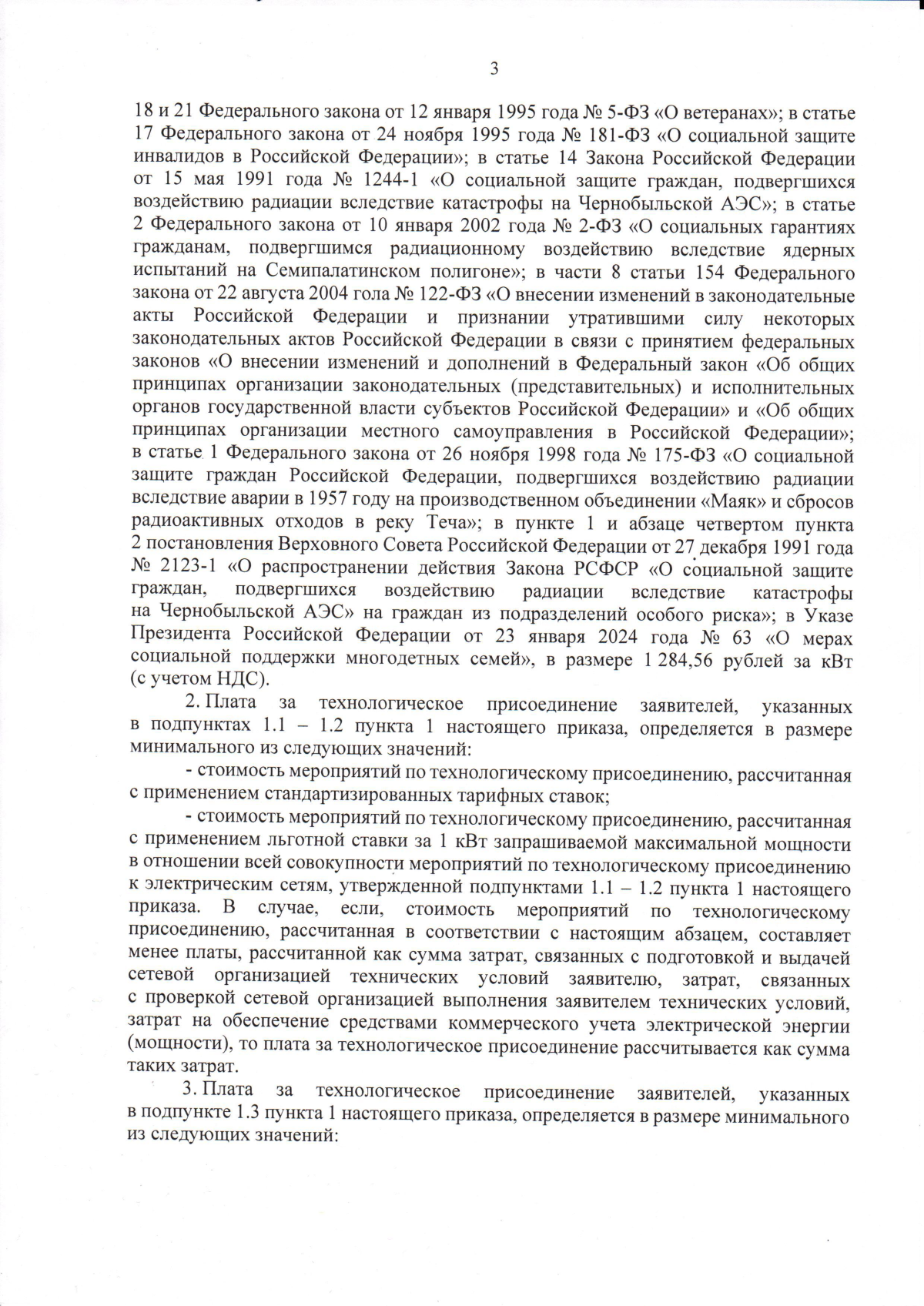 3

18 и 21 Федерального закона от 12 января 1995 года № 5-ФЗ «О ветеранах»; в статье 17 Федерального закона от 24 ноября 1995 года № 181-ФЗ «О социальной защите инвалидов в Российской Федерации»; в статье 14 Закона Российской Федерации от 15 мая 1991 года № 1244-1 «О социальной защите граждан, подвергшихся воздействию радиации вследствие катастрофы на Чернобыльской АЭС»; в статье 2 Федерального закона от 10 января 2002 года № 2-ФЗ «О социальных гарантиях гражданам, подвергшимся радиационному воздействию вследствие ядерных испытаний на Семипалатинском полигоне»; в части 8 статьи 154 Федерального закона от 22 августа 2004 гола № 122-ФЗ «О внесении изменений в законодательные акты Российской Федерации и признании утратившими силу некоторых законодательных актов Российской Федерации в связи с принятием федеральных законов «О внесении изменений и дополнений в Федеральный закон «Об общих принципах организации законодательных (представительных) и исполнительных органов государственной власти субъектов Российской Федерации» и «Об общих принципах организации местного самоуправления в Российской Федерации»; в статье 1 Федерального закона от 26 ноября 1998 года № 175-ФЗ «О социальной защите граждан Российской Федерации, подвергшихся воздействию радиации вследствие аварии в 1957 году на производственном объединении «Маяк» и сбросов радиоактивных отходов в реку Теча»; в пункте 1 и абзаце четвертом пункта 2 постановления Верховного Совета Российской Федерации от 27 декабря 1991 года № 2123-1 «О распространении действия Закона РСФСР «О социальной защите граждан, подвергшихся воздействию радиации вследствие катастрофы на Чернобыльской АЭС» на граждан из подразделений особого риска»; в Указе Президента Российской Федерации от 23 января 2024 года № 63 «О мерах социальной поддержки многодетных семей», в размере 1 284,56 рублей за кВт (с учетом НДС).

2. Плата за технологическое присоединение заявителей, указанных в подпунктах 1.1 – 1.2 пункта 1 настоящего приказа, определяется в размере минимального из следующих значений:

- стоимость мероприятий по технологическому присоединению, рассчитанная с применением стандартизированных тарифных ставок;

- стоимость мероприятий по технологическому присоединению, рассчитанная с применением льготной ставки за 1 кВт запрашиваемой максимальной мощности в отношении всей совокупности мероприятий по технологическому присоединению к электрическим сетям, утвержденной подпунктами 1.1 – 1.2 пункта 1 настоящего приказа. В случае, если, стоимость мероприятий по технологическому присоединению, рассчитанная в соответствии с настоящим абзацем, составляет менее платы, рассчитанной как сумма затрат, связанных с подготовкой и выдачей сетевой организацией технических условий заявителю, затрат, связанных с проверкой сетевой организацией выполнения заявителем технических условий, затрат на обеспечение средствами коммерческого учета электрической энергии (мощности), то плата за технологическое присоединение рассчитывается как сумма таких затрат.

3. Плата за технологическое присоединение заявителей, указанных в подпункте 1.3 пункта 1 настоящего приказа, определяется в размере минимального из следующих значений: